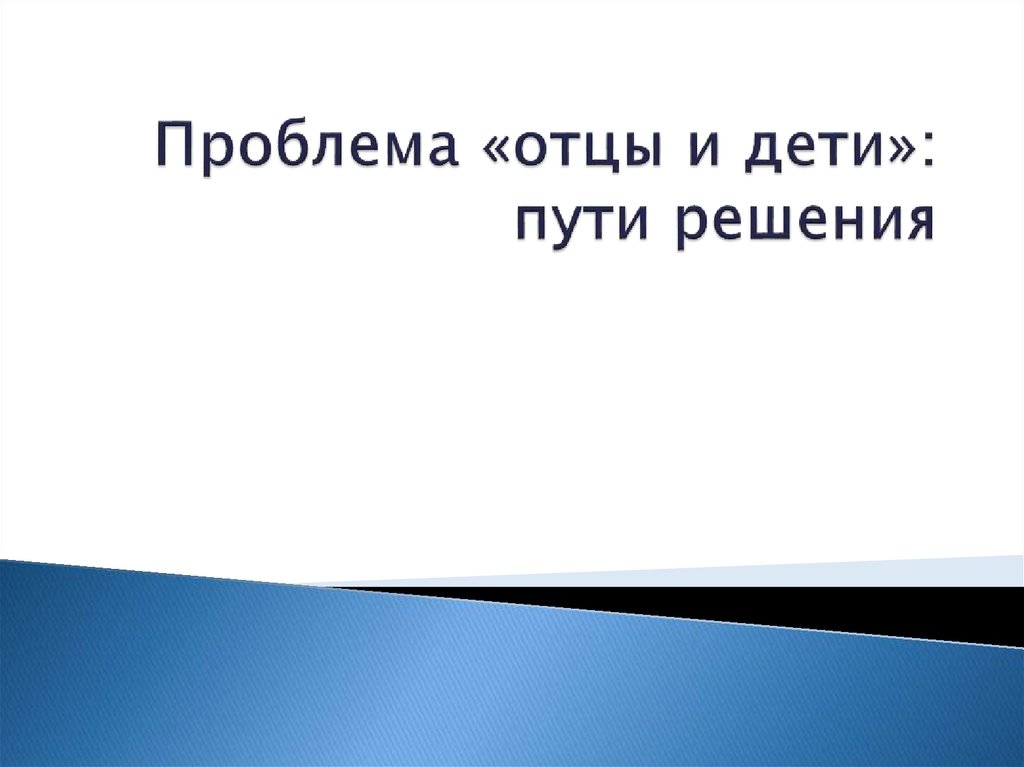 Проблема «отцы и дети»: пути решения